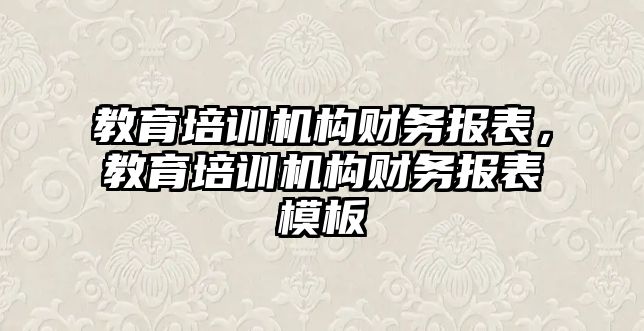 教育培训机构财务报表，教育培训机构财务报表模板